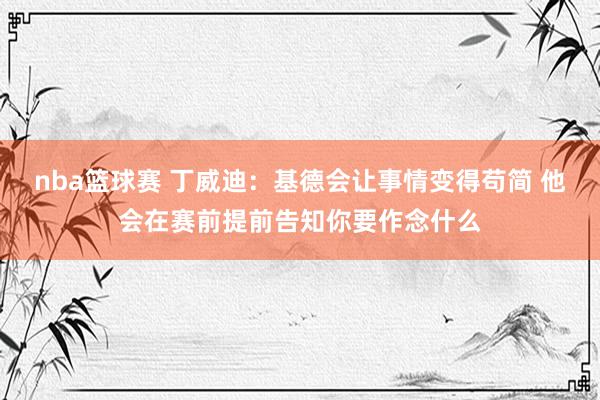 nba篮球赛 丁威迪：基德会让事情变得苟简 他会在赛前提前告知你要作念什么